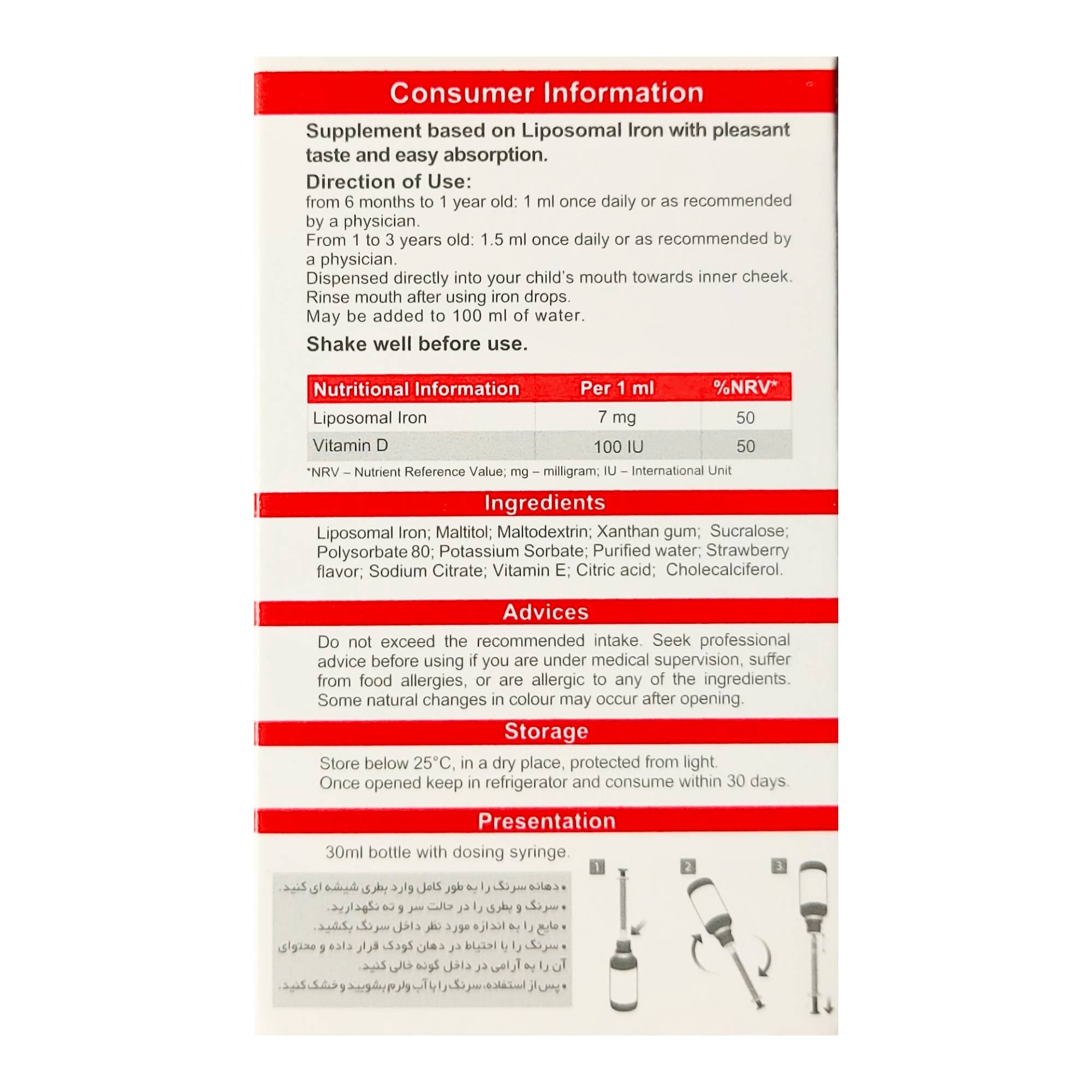 Consumer Information

Supplement based on Liposomal Iron with pleasant taste and easy absorption.

Direction of Use:

from 6 months to 1 year old: 1 ml once daily or as recommended by a physician.
From 1 to 3 years old: 1.5 ml once daily or as recommended by a physician.
Dispensed directly into your child's mouth towards inner cheek.
Rinse mouth after using iron drops.
May be added to 100 ml of water.

Shake well before use.

| Nutritional Information | Per 1 ml | %NRV* |
|---|---|---|
| Liposomal Iron | 7 mg | 50 |
| Vitamin D | 100 IU | 50 |

*NRV – Nutrient Reference Value; mg – milligram; IU – International Unit

Ingredients

Liposomal Iron; Maltitol; Maltodextrin; Xanthan gum; Sucralose; Polysorbate 80; Potassium Sorbate; Purified water; Strawberry flavor; Sodium Citrate; Vitamin E; Citric acid; Cholecalciferol.

Advices

Do not exceed the recommended intake. Seek professional advice before using if you are under medical supervision, suffer from food allergies, or are allergic to any of the ingredients. Some natural changes in colour may occur after opening.

Storage

Store below 25°C, in a dry place, protected from light.
Once opened keep in refrigerator and consume within 30 days.

Presentation

30ml bottle with dosing syringe.

• دهانه سرنگ را به طور کامل وارد بطری شیشه ای کنید.
• سرنگ و بطری را در حالت سر و ته نگهدارید.
• مایع را به اندازه مورد نظر داخل سرنگ بکشید.
• سرنگ را با احتیاط در دهان کودک قرار داده و محتوای آن را به آرامی در داخل گونه خالی کنید.
• پس از استفاده، سرنگ را با آب ولرم بشویید و خشک کنید.

1
2
3